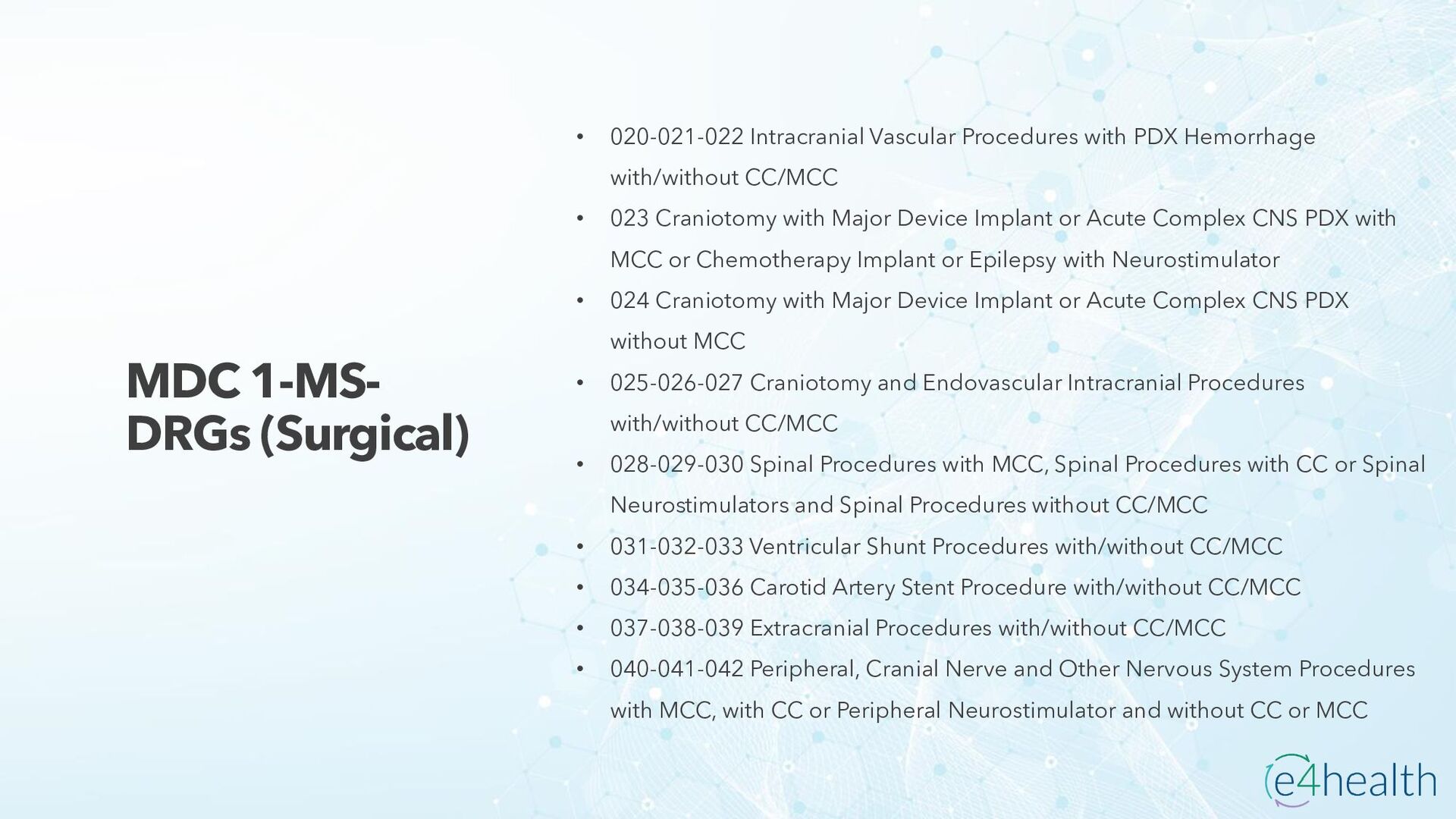 MDC 1-MS-DRGs (Surgical)

• 020-021-022 Intracranial Vascular Procedures with PDX Hemorrhage with/without CC/MCC
• 023 Craniotomy with Major Device Implant or Acute Complex CNS PDX with MCC or Chemotherapy Implant or Epilepsy with Neurostimulator
• 024 Craniotomy with Major Device Implant or Acute Complex CNS PDX without MCC
• 025-026-027 Craniotomy and Endovascular Intracranial Procedures with/without CC/MCC
• 028-029-030 Spinal Procedures with MCC, Spinal Procedures with CC or Spinal Neurostimulators and Spinal Procedures without CC/MCC
• 031-032-033 Ventricular Shunt Procedures with/without CC/MCC
• 034-035-036 Carotid Artery Stent Procedure with/without CC/MCC
• 037-038-039 Extracranial Procedures with/without CC/MCC
• 040-041-042 Peripheral, Cranial Nerve and Other Nervous System Procedures with MCC, with CC or Peripheral Neurostimulator and without CC or MCC

e4health